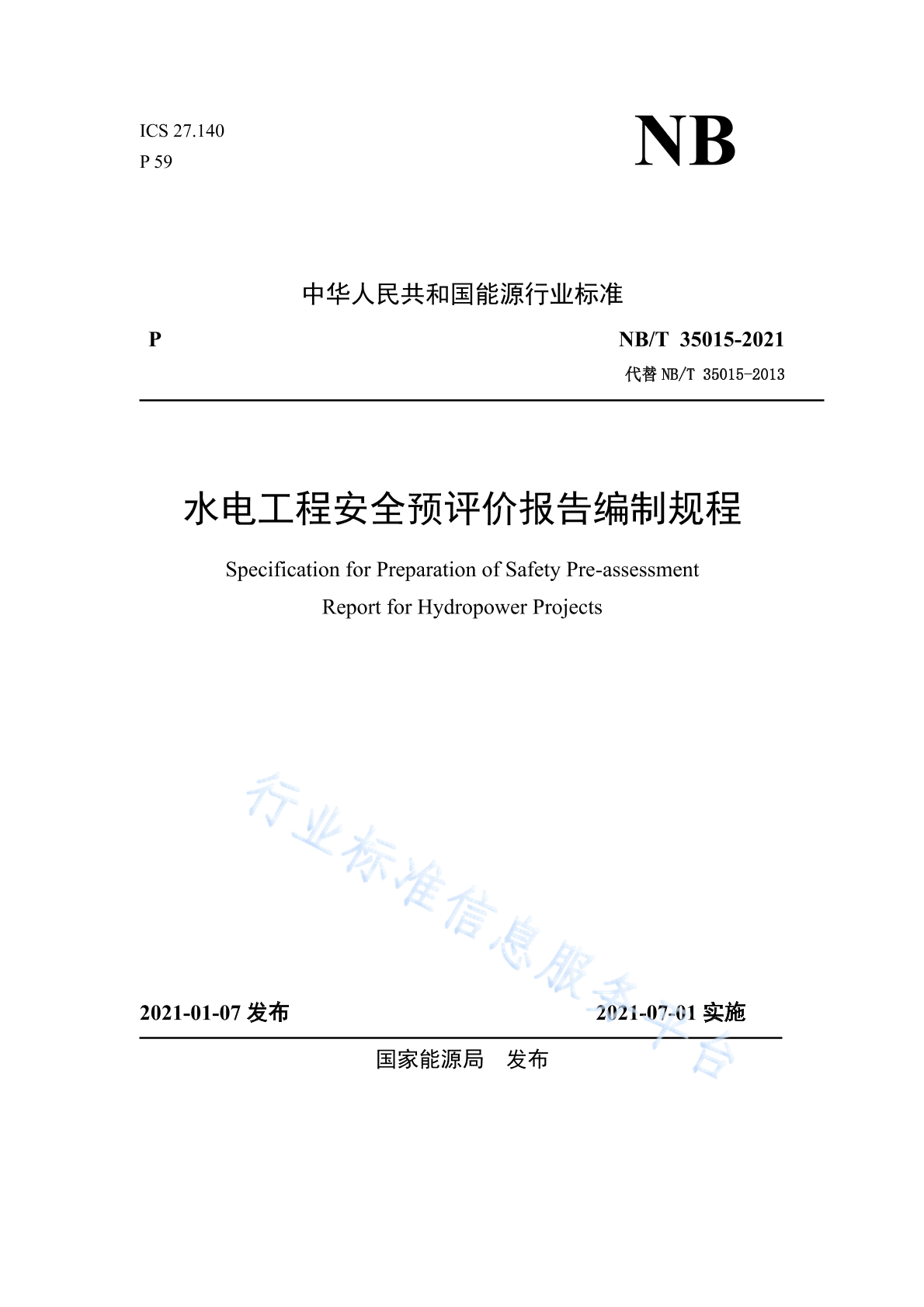 ICS 27.140
P 59

NB

中华人民共和国能源行业标准

P

NB/T 35015-2021
代替 NB/T 35015-2013

水电工程安全预评价报告编制规程

Specification for Preparation of Safety Pre-assessment Report for Hydropower Projects

行业标准信息服务平台

2021-01-07 发布

2021-07-01 实施

国家能源局 发布